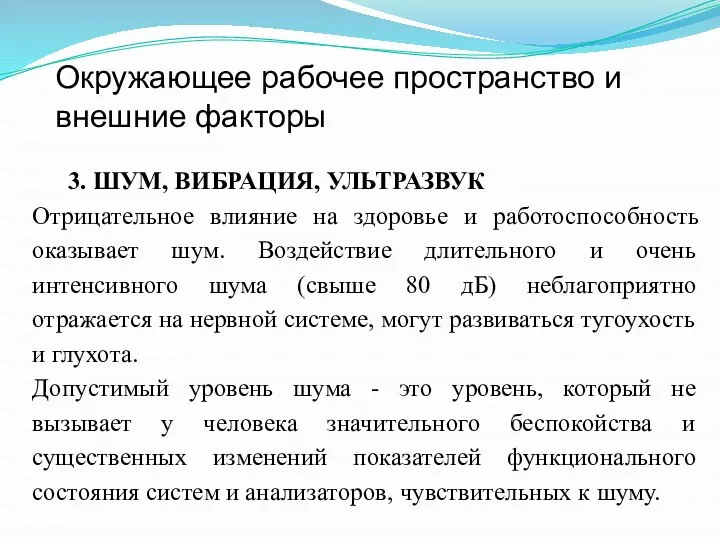 Окружающее рабочее пространство и внешние факторы

3. ШУМ, ВИБРАЦИЯ, УЛЬТРАЗВУК

Отрицательное влияние на здоровье и работоспособность оказывает шум. Воздействие длительного и очень интенсивного шума (свыше 80 дБ) неблагоприятно отражается на нервной системе, могут развиваться тугоухость и глухота.

Допустимый уровень шума - это уровень, который не вызывает у человека значительного беспокойства и существенных изменений показателей функционального состояния систем и анализаторов, чувствительных к шуму.